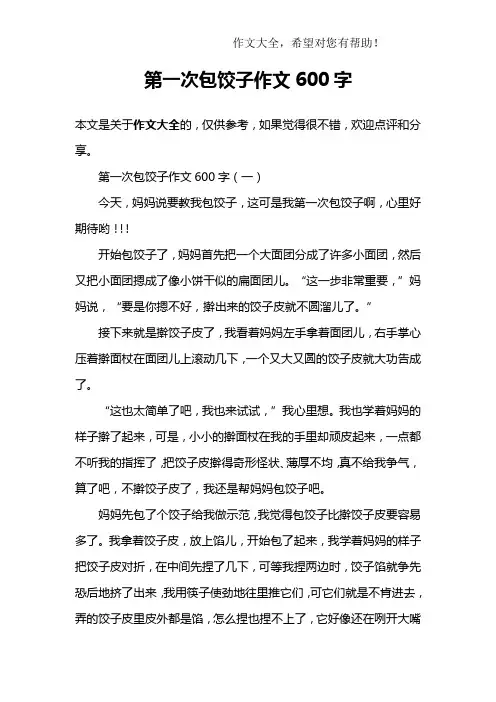 作文大全，希望对您有帮助！

第一次包饺子作文 600 字

本文是关于作文大全的，仅供参考，如果觉得很不错，欢迎点评和分享。

第一次包饺子作文 600 字（一）

今天，妈妈说要教我包饺子，这可是我第一次包饺子啊，心里好期待哟！！！

开始包饺子了，妈妈首先把一个大面团分成了许多小面团，然后又把小面团摁成了像小饼干似的扁面团儿。“这一步非常重要，”妈妈说，“要是你摁不好，擀出来的饺子皮就不圆溜儿了。”

接下来就是擀饺子皮了，我看着妈妈左手拿着面团儿，右手掌心压着擀面杖在面团儿上滚动几下，一个又大又圆的饺子皮就大功告成了。

“这也太简单了吧，我也来试试，”我心里想。我也学着妈妈的样子擀了起来，可是，小小的擀面杖在我的手里却顽皮起来，一点都不听我的指挥了，把饺子皮擀得奇形怪状、薄厚不均，真不给我争气，算了吧，不擀饺子皮了，我还是帮妈妈包饺子吧。

妈妈先包了个饺子给我做示范，我觉得包饺子比擀饺子皮要容易多了。我拿着饺子皮，放上馅儿，开始包了起来，我学着妈妈的样子把饺子皮对折，在中间先捏了几下，可等我捏两边时，饺子馅就争先恐后地挤了出来，我用筷子使劲地往里推它们，可它们就是不肯进去，弄的饺子皮里皮外都是馅，怎么捏也捏不上了，它好像还在咧开大嘴